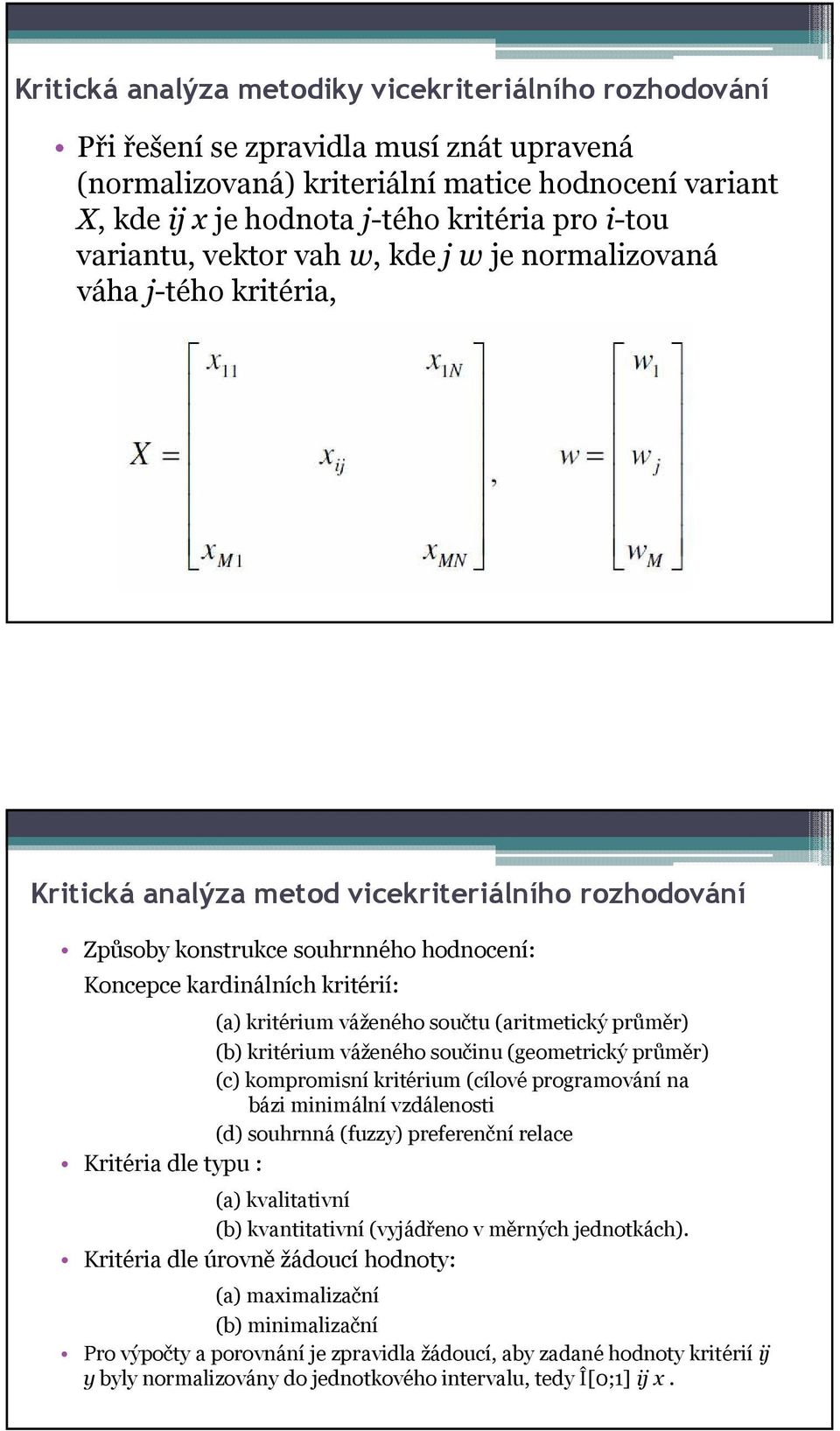 Kritická analýza metodiky vicekriteriálního rozhodování

• Při řešení se zpravidla musí znát upravená (normalizovaná) kriteriální matice hodnocení variant $X$, kde $ij$ $x$ je hodnota $j$-tého kritéria pro $i$-tou variantu, vektor vah $w$, kde $j$ $w$ je normalizovaná váha $j$-tého kritéria,

$X = \begin{bmatrix} x_{11} & & x_{1N} \\ & x_{ij} & \\ x_{M1} & & x_{MN} \end{bmatrix}, \quad w = \begin{bmatrix} w_1 \\ w_j \\ w_M \end{bmatrix}$

Kritická analýza metod vicekriteriálního rozhodování

• Způsoby konstrukce souhrnného hodnocení:
Koncepce kardinálních kritérií:
(a) kritérium váženého součtu (aritmetický průměr)
(b) kritérium váženého součinu (geometrický průměr)
(c) kompromisní kritérium (cílové programování na bázi minimální vzdálenosti
(d) souhrnná (fuzzy) preferenční relace
• Kritéria dle typu :
(a) kvalitativní
(b) kvantitativní (vyjádřeno v měrných jednotkách).
• Kritéria dle úrovně žádoucí hodnoty:
(a) maximalizační
(b) minimalizační
• Pro výpočty a porovnání je zpravidla žádoucí, aby zadané hodnoty kritérií $ij$ $y$ byly normalizovány do jednotkového intervalu, tedy Î[0;1] $ij$ $x$ .